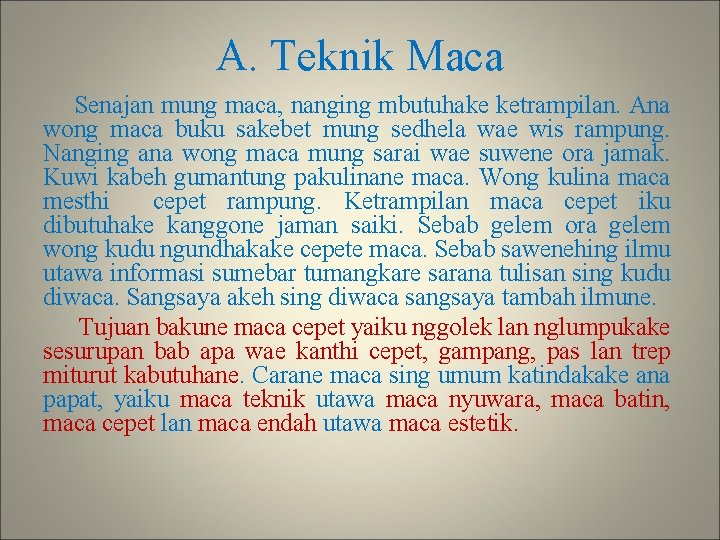 A. Teknik Maca

Senajan mung maca, nanging mbutuhake ketrampilan. Ana wong maca buku sakebet mung sedhela wae wis rampung. Nanging ana wong maca mung sarai wae suwene ora jamak. Kuwi kabeh gumantung pakulinane maca. Wong kulina maca mesthi cepet rampung. Ketrampilan maca cepet iku dibutuhake kanggone jaman saiki. Sebab gelem ora gelem wong kudu ngundhakake cepete maca. Sebab sawenehing ilmu utawa informasi sumebar tumangkare sarana tulisan sing kudu diwaca. Sangsaya akeh sing diwaca sangsaya tambah ilmune.

Tujuan bakune maca cepet yaiku nggolek lan nglumpukake sesurupan bab apa wae kanthi cepet, gampang, pas lan trep miturut kabutuhane. Carane maca sing umum katindakake ana papat, yaiku maca teknik utawa maca nyuwara, maca batin, maca cepet lan maca endah utawa maca estetik.